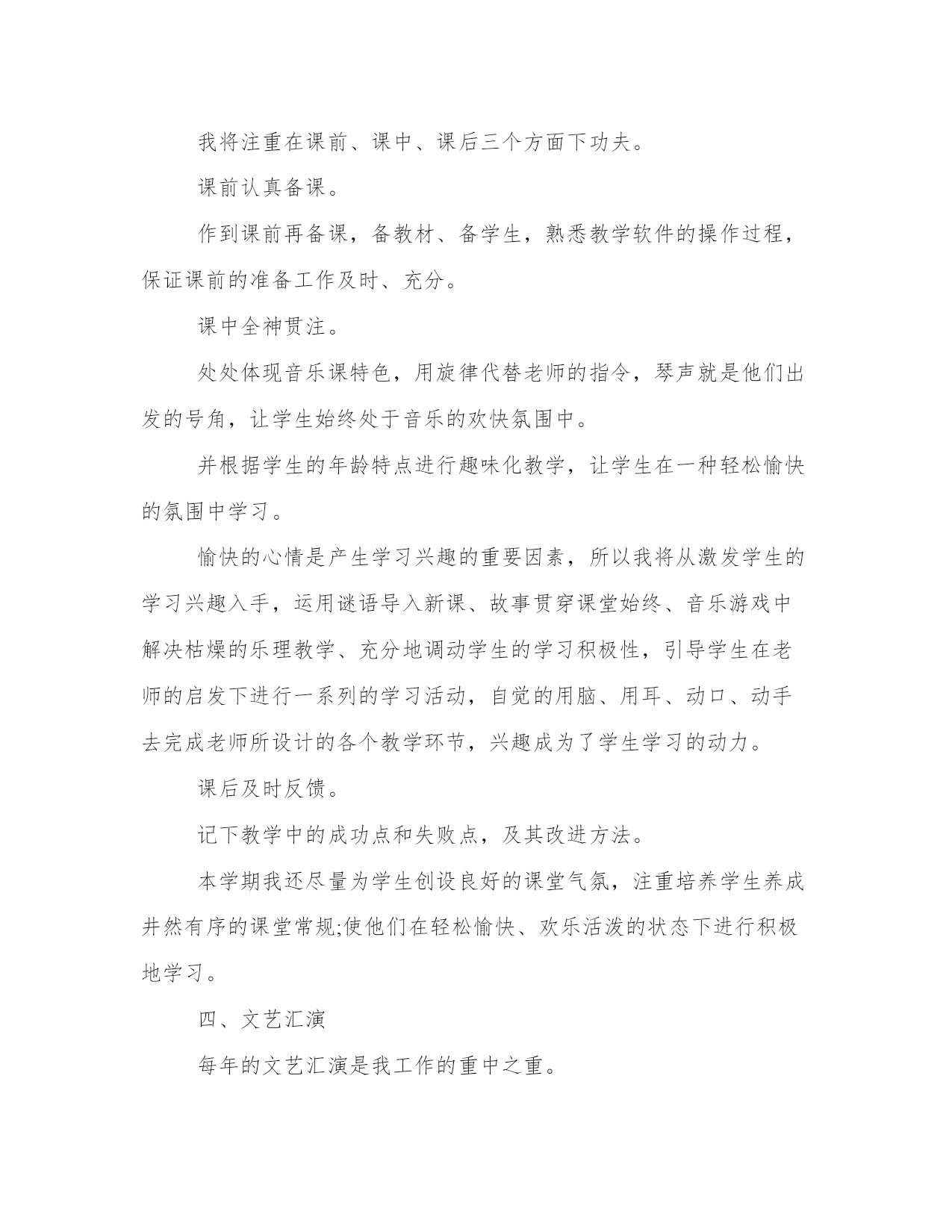 我将注重在课前、课中、课后三个方面下功夫。

课前认真备课。

作到课前再备课，备教材、备学生，熟悉教学软件的操作过程，保证课前的准备工作及时、充分。

课中全神贯注。

处处体现音乐课特色，用旋律代替老师的指令，琴声就是他们出发的号角，让学生始终处于音乐的欢快氛围中。

并根据学生的年龄特点进行趣味化教学，让学生在一种轻松愉快的氛围中学习。

愉快的心情是产生学习兴趣的重要因素，所以我将从激发学生的学习兴趣入手，运用谜语导入新课、故事贯穿课堂始终、音乐游戏中解决枯燥的乐理教学、充分地调动学生的学习积极性，引导学生在老师的启发下进行一系列的学习活动，自觉的用脑、用耳、动口、动手去完成老师所设计的各个教学环节，兴趣成为了学生学习的动力。

课后及时反馈。

记下教学中的成功点和失败点，及其改进方法。

本学期我还尽量为学生创设良好的课堂气氛，注重培养学生养成井然有序的课堂常规;使他们在轻松愉快、欢乐活泼的状态下进行积极地学习。

四、文艺汇演

每年的文艺汇演是我工作的重中之重。